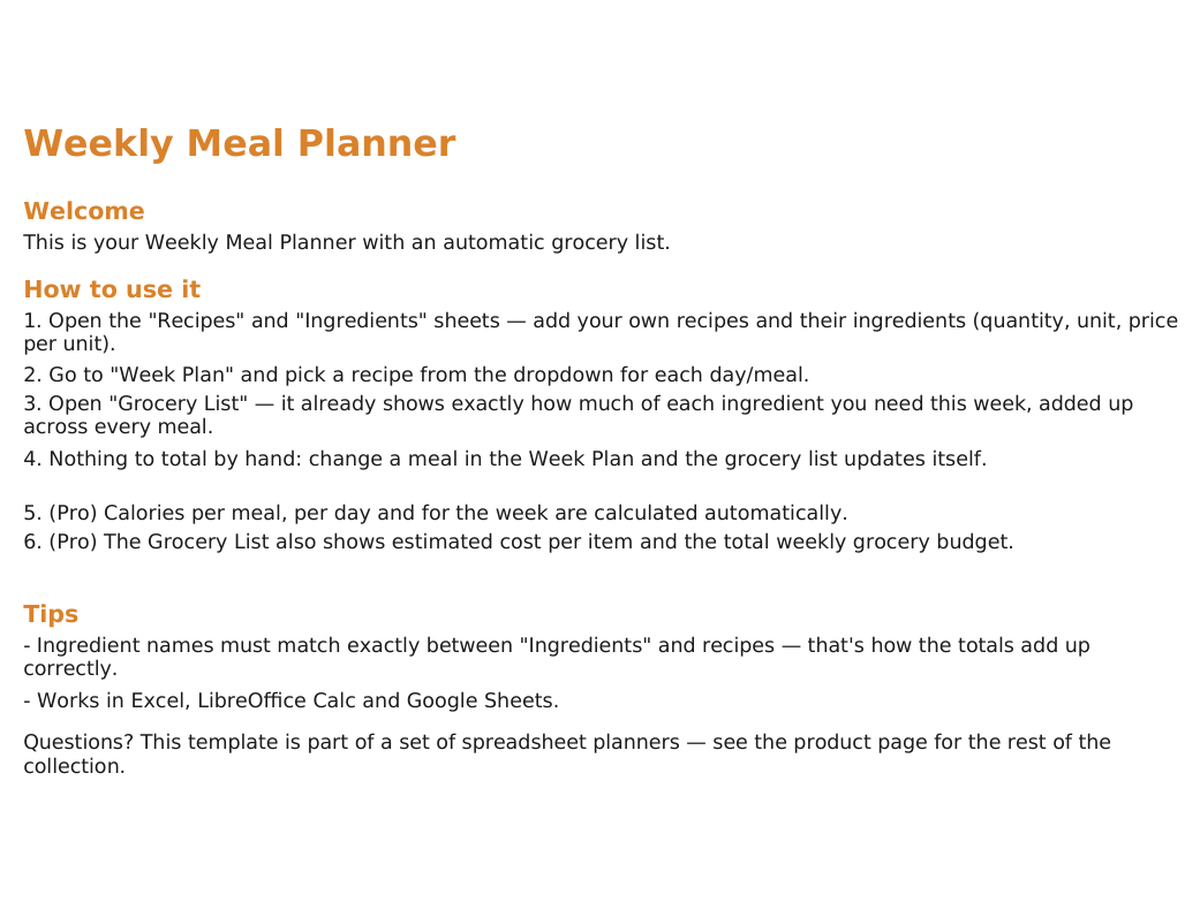 Weekly Meal Planner

Welcome

This is your Weekly Meal Planner with an automatic grocery list.

How to use it

1. Open the "Recipes" and "Ingredients" sheets — add your own recipes and their ingredients (quantity, unit, price per unit).

2. Go to "Week Plan" and pick a recipe from the dropdown for each day/meal.

3. Open "Grocery List" — it already shows exactly how much of each ingredient you need this week, added up across every meal.

4. Nothing to total by hand: change a meal in the Week Plan and the grocery list updates itself.

5. (Pro) Calories per meal, per day and for the week are calculated automatically.

6. (Pro) The Grocery List also shows estimated cost per item and the total weekly grocery budget.

Tips

- Ingredient names must match exactly between "Ingredients" and recipes — that's how the totals add up correctly.

- Works in Excel, LibreOffice Calc and Google Sheets.

Questions? This template is part of a set of spreadsheet planners — see the product page for the rest of the collection.